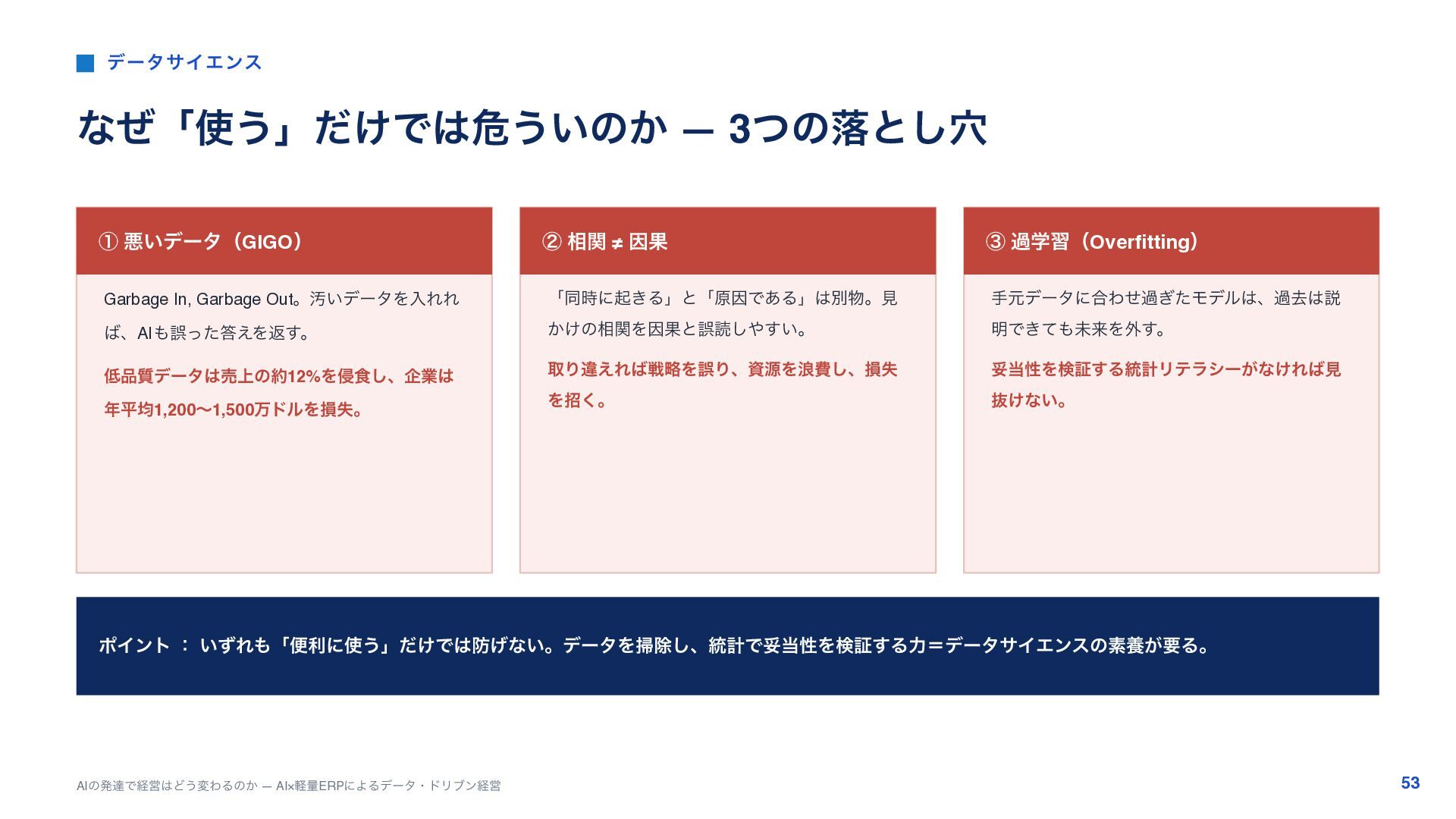 データサイエンス

なぜ「使う」だけでは危ういのか — 3つの落とし穴

① 悪いデータ（GIGO）

Garbage In, Garbage Out。汚いデータを入れれば、AIも誤った答えを返す。

低品質データは売上の約12%を侵食し、企業は年平均1,200〜1,500万ドルを損失。

② 相関 ≠ 因果

「同時に起きる」と「原因である」は別物。見かけの相関を因果と誤読しやすい。

取り違えれば戦略を誤り、資源を浪費し、損失を招く。

③ 過学習（Overfitting）

手元データに合わせ過ぎたモデルは、過去は説明できても未来を外す。

妥当性を検証する統計リテラシーがなければ見抜けない。

ポイント ： いずれも「便利に使う」だけでは防げない。データを掃除し、統計で妥当性を検証する力＝データサイエンスの素養が要る。

AIの発達で経営はどう変わるのか — AI×軽量ERPによるデータ・ドリブン経営

53